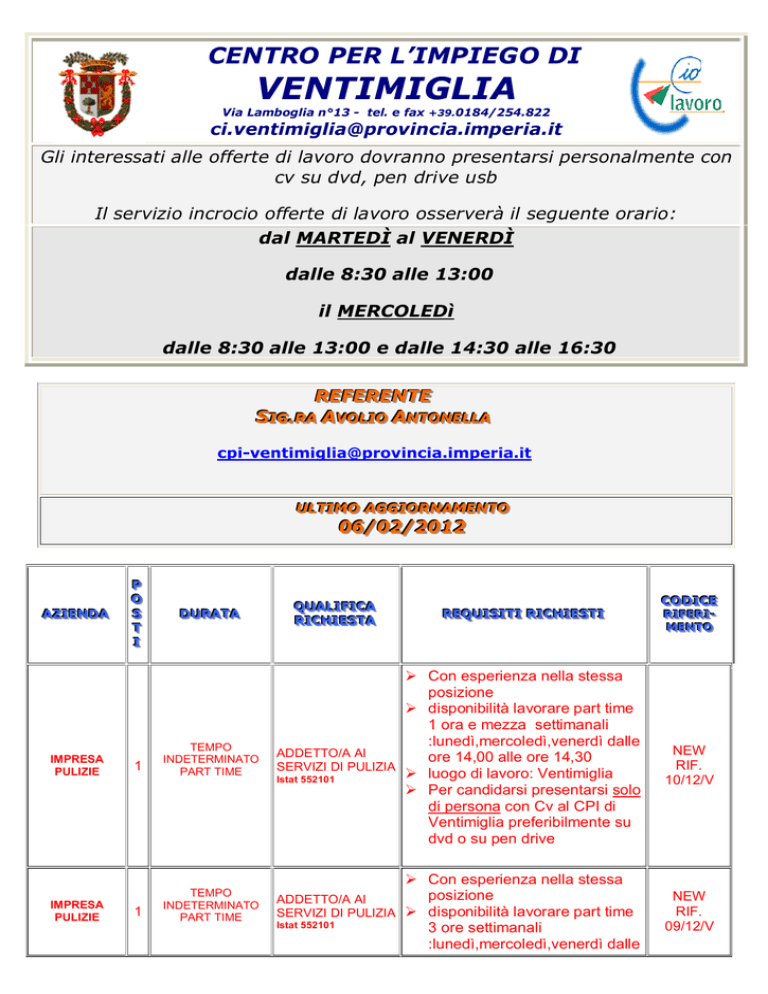 CENTRO PER L'IMPIEGO DI

VENTIMIGLIA

Via Lamboglia n°13 - tel. e fax +39.0184/254.822

ci.ventimiglia@provincia.imperia.it

io lavoro

Gli interessati alle offerte di lavoro dovranno presentarsi personalmente con cv su dvd, pen drive usb

Il servizio incrocio offerte di lavoro osserverà il seguente orario:

dal MARTEDÌ al VENERDÌ

dalle 8:30 alle 13:00

il MERCOLEDì

dalle 8:30 alle 13:00 e dalle 14:30 alle 16:30

REFERENTE

SIG.RA AVOLIO ANTONELLA

cpi-ventimiglia@provincia.imperia.it

ULTIMO AGGIORNAMENTO

06/02/2012

| AZIENDA | POSTI | DURATA | QUALIFICA RICHIESTA | REQUISITI RICHIESTI | CODICE RIFERIMENTO |
|---|---|---|---|---|---|
| IMPRESA PULIZIE | 1 | TEMPO INDETERMINATO PART TIME | ADDETTO/A AI SERVIZI DI PULIZIA Istat 552101 | ➢ Con esperienza nella stessa posizione ➢ disponibilità lavorare part time 1 ora e mezza settimanali :lunedì,mercoledì,venerdì dalle ore 14,00 alle ore 14,30 ➢ luogo di lavoro: Ventimiglia ➢ Per candidarsi presentarsi solo di persona con Cv al CPI di Ventimiglia preferibilmente su dvd o su pen drive | NEW RIF. 10/12/V |
| IMPRESA PULIZIE | 1 | TEMPO INDETERMINATO PART TIME | ADDETTO/A AI SERVIZI DI PULIZIA Istat 552101 | ➢ Con esperienza nella stessa posizione ➢ disponibilità lavorare part time 3 ore settimanali :lunedì,mercoledì,venerdì dalle | NEW RIF. 09/12/V |